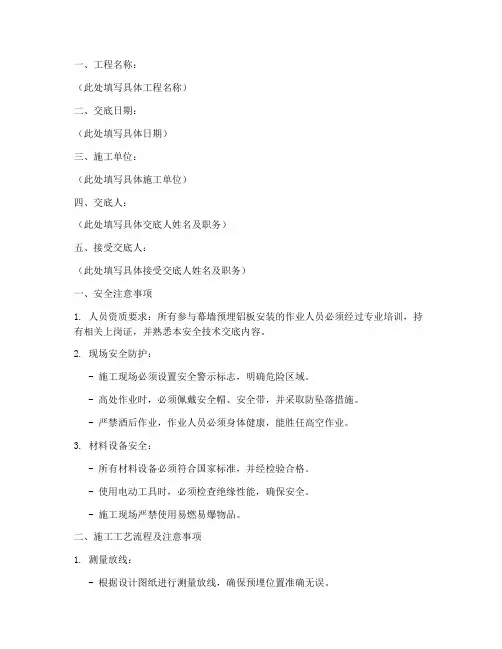 一、工程名称：

（此处填写具体工程名称）

二、交底日期：

（此处填写具体日期）

三、施工单位：

（此处填写具体施工单位）

四、交底人：

（此处填写具体交底人姓名及职务）

五、接受交底人：

（此处填写具体接受交底人姓名及职务）

一、安全注意事项

1. 人员资质要求：所有参与幕墙预埋铝板安装的作业人员必须经过专业培训，持有相关上岗证，并熟悉本安全技术交底内容。

2. 现场安全防护：

- 施工现场必须设置安全警示标志，明确危险区域。

- 高处作业时，必须佩戴安全帽、安全带，并采取防坠落措施。

- 严禁酒后作业，作业人员必须身体健康，能胜任高空作业。

3. 材料设备安全：

- 所有材料设备必须符合国家标准，并经检验合格。

- 使用电动工具时，必须检查绝缘性能，确保安全。

- 施工现场严禁使用易燃易爆物品。

二、施工工艺流程及注意事项

1. 测量放线：

- 根据设计图纸进行测量放线，确保预埋位置准确无误。